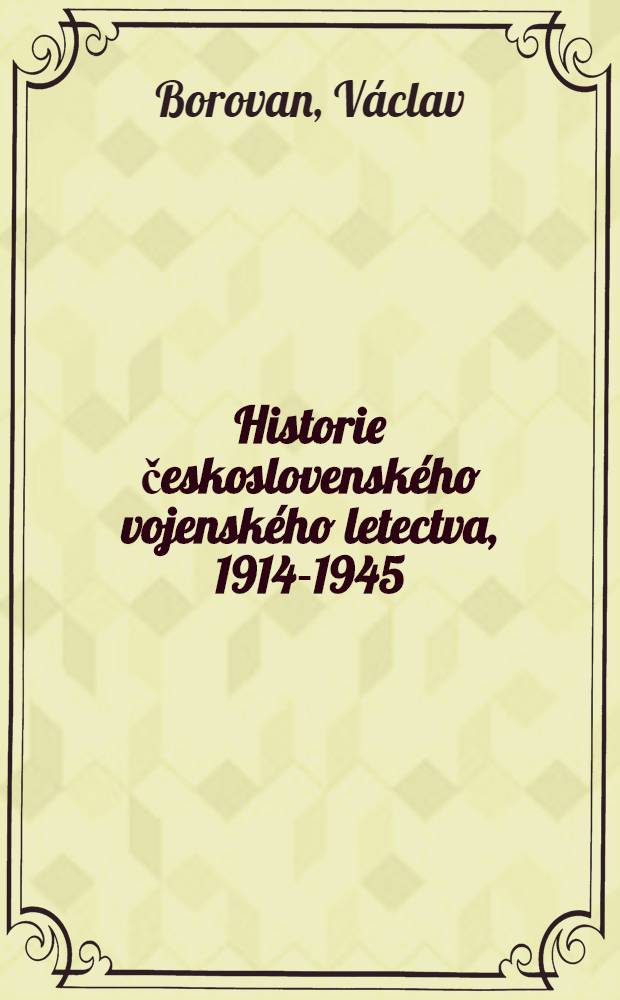 Borovan, Václav

Historie československého vojenského letectva, 1914-1945